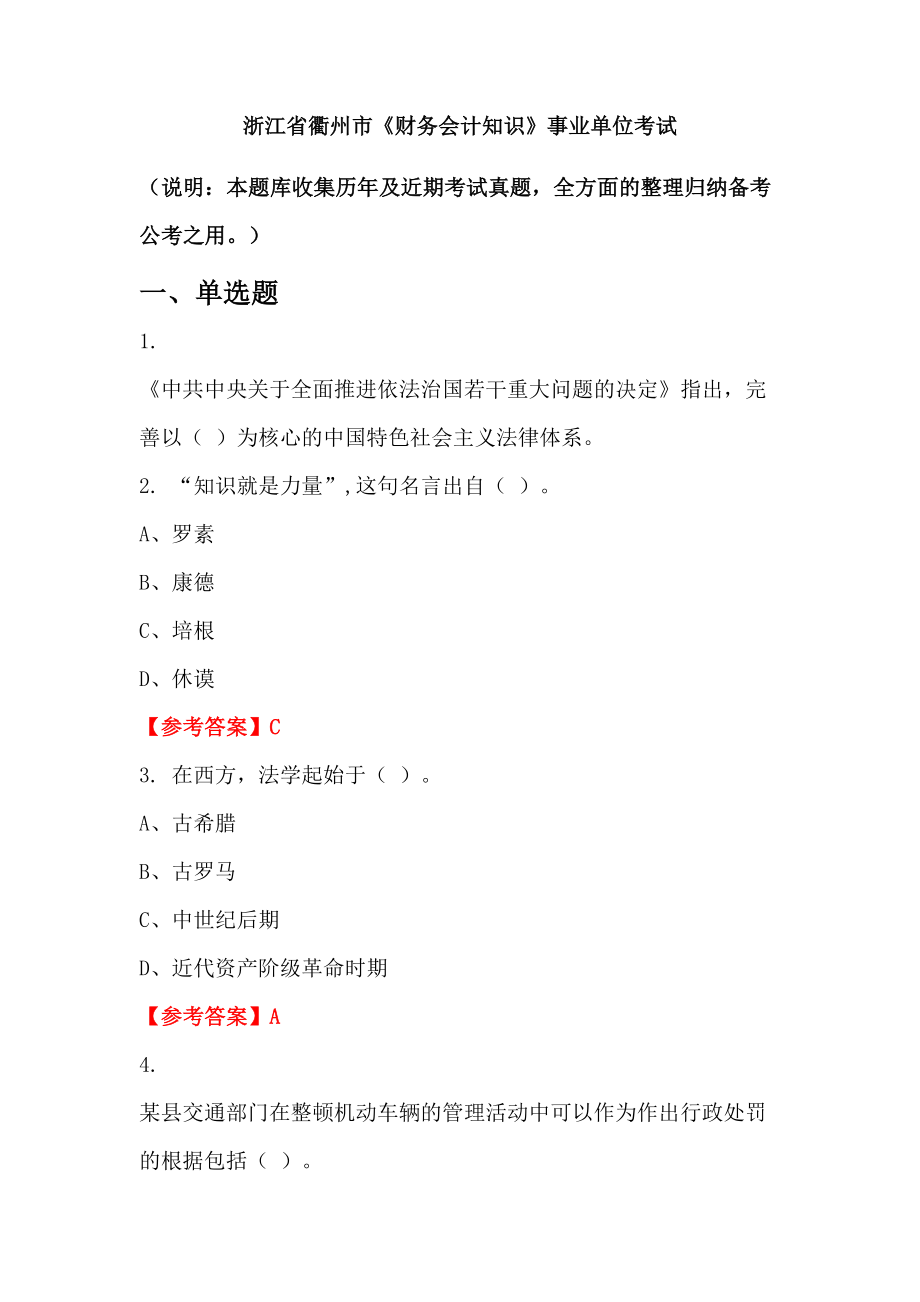 浙江省衢州市《财务会计知识》事业单位考试

（说明：本题库收集历年及近期考试真题，全方面的整理归纳备考公考之用。）

一、单选题

1.

《中共中央关于全面推进依法治国若干重大问题的决定》指出，完善以（ ）为核心的中国特色社会主义法律体系。

2. “知识就是力量”,这句名言出自（ ）。

A、罗素

B、康德

C、培根

D、休谟

【参考答案】C

3. 在西方，法学起始于（ ）。

A、古希腊

B、古罗马

C、中世纪后期

D、近代资产阶级革命时期

【参考答案】A

4.

某县交通部门在整顿机动车辆的管理活动中可以作为作出行政处罚的根据包括（ ）。